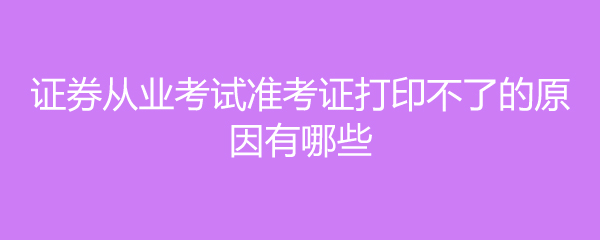 证券从业考试准考证打印不了的原因有哪些